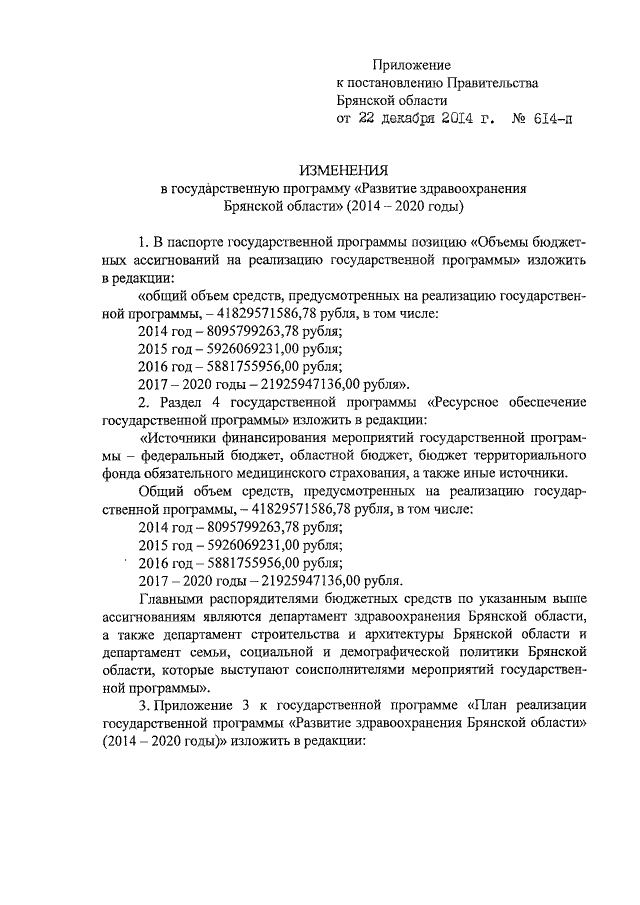 Приложение
к постановлению Правительства
Брянской области
от 22 декабря 2014 г. № 614-п

ИЗМЕНЕНИЯ
в государственную программу «Развитие здравоохранения Брянской области» (2014 – 2020 годы)

1. В паспорте государственной программы позицию «Объемы бюджетных ассигнований на реализацию государственной программы» изложить в редакции:

«общий объем средств, предусмотренных на реализацию государственной программы, – 41829571586,78 рубля, в том числе:
2014 год – 8095799263,78 рубля;
2015 год – 5926069231,00 рубля;
2016 год – 5881755956,00 рубля;
2017 – 2020 годы – 21925947136,00 рубля».

2. Раздел 4 государственной программы «Ресурсное обеспечение государственной программы» изложить в редакции:

«Источники финансирования мероприятий государственной программы – федеральный бюджет, областной бюджет, бюджет территориального фонда обязательного медицинского страхования, а также иные источники.

Общий объем средств, предусмотренных на реализацию государственной программы, – 41829571586,78 рубля, в том числе:
2014 год – 8095799263,78 рубля;
2015 год – 5926069231,00 рубля;
2016 год – 5881755956,00 рубля;
2017 – 2020 годы – 21925947136,00 рубля.

Главными распорядителями бюджетных средств по указанным выше ассигнованиям являются департамент здравоохранения Брянской области, а также департамент строительства и архитектуры Брянской области и департамент семьи, социальной и демографической политики Брянской области, которые выступают соисполнителями мероприятий государственной программы».

3. Приложение 3 к государственной программе «План реализации государственной программы «Развитие здравоохранения Брянской области» (2014 – 2020 годы)» изложить в редакции: